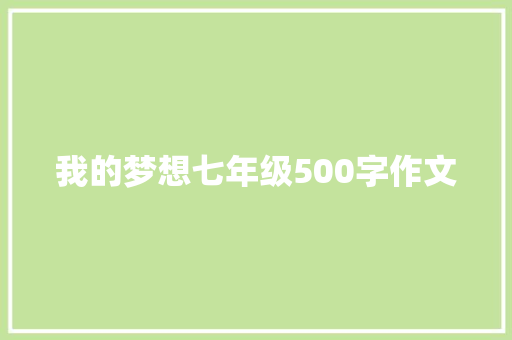 我的梦想七年级500字作文